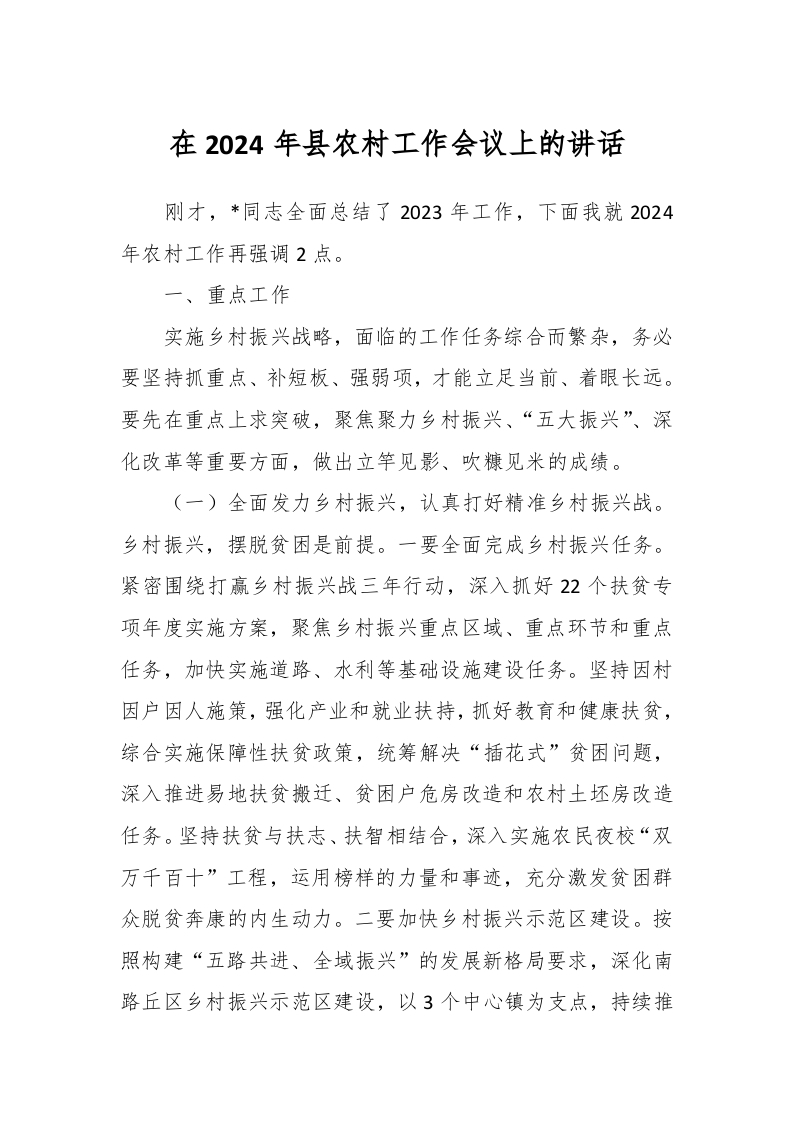 在 2024 年县农村工作会议上的讲话

刚才，*同志全面总结了 2023 年工作，下面我就 2024 年农村工作再强调 2 点。

一、重点工作

实施乡村振兴战略，面临的工作任务综合而繁杂，务必要坚持抓重点、补短板、强弱项，才能立足当前、着眼长远。要先在重点上求突破，聚焦聚力乡村振兴、“五大振兴”、深化改革等重要方面，做出立竿见影、吹糠见米的成绩。

（一）全面发力乡村振兴，认真打好精准乡村振兴战。乡村振兴，摆脱贫困是前提。一要全面完成乡村振兴任务。紧密围绕打赢乡村振兴战三年行动，深入抓好 22 个扶贫专项年度实施方案，聚焦乡村振兴重点区域、重点环节和重点任务，加快实施道路、水利等基础设施建设任务。坚持因村因户因人施策，强化产业和就业扶持，抓好教育和健康扶贫，综合实施保障性扶贫政策，统筹解决“插花式”贫困问题，深入推进易地扶贫搬迁、贫困户危房改造和农村土坯房改造任务。坚持扶贫与扶志、扶智相结合，深入实施农民夜校“双万千百十”工程，运用榜样的力量和事迹，充分激发贫困群众脱贫奔康的内生动力。二要加快乡村振兴示范区建设。按照构建“五路共进、全域振兴”的发展新格局要求，深化南路丘区乡村振兴示范区建设，以 3 个中心镇为支点，持续推